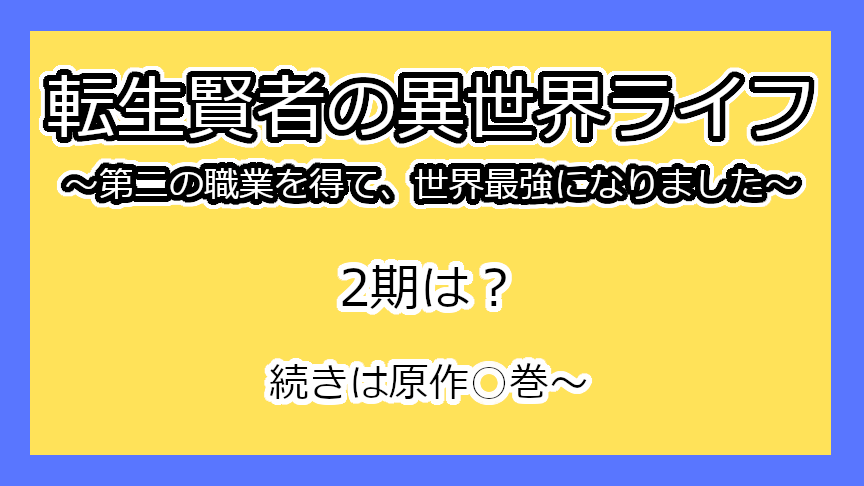 転生賢者の異世界ライフ
～第二の職業を得て、世界最強になりました～

2期は？

続きは原作○巻～